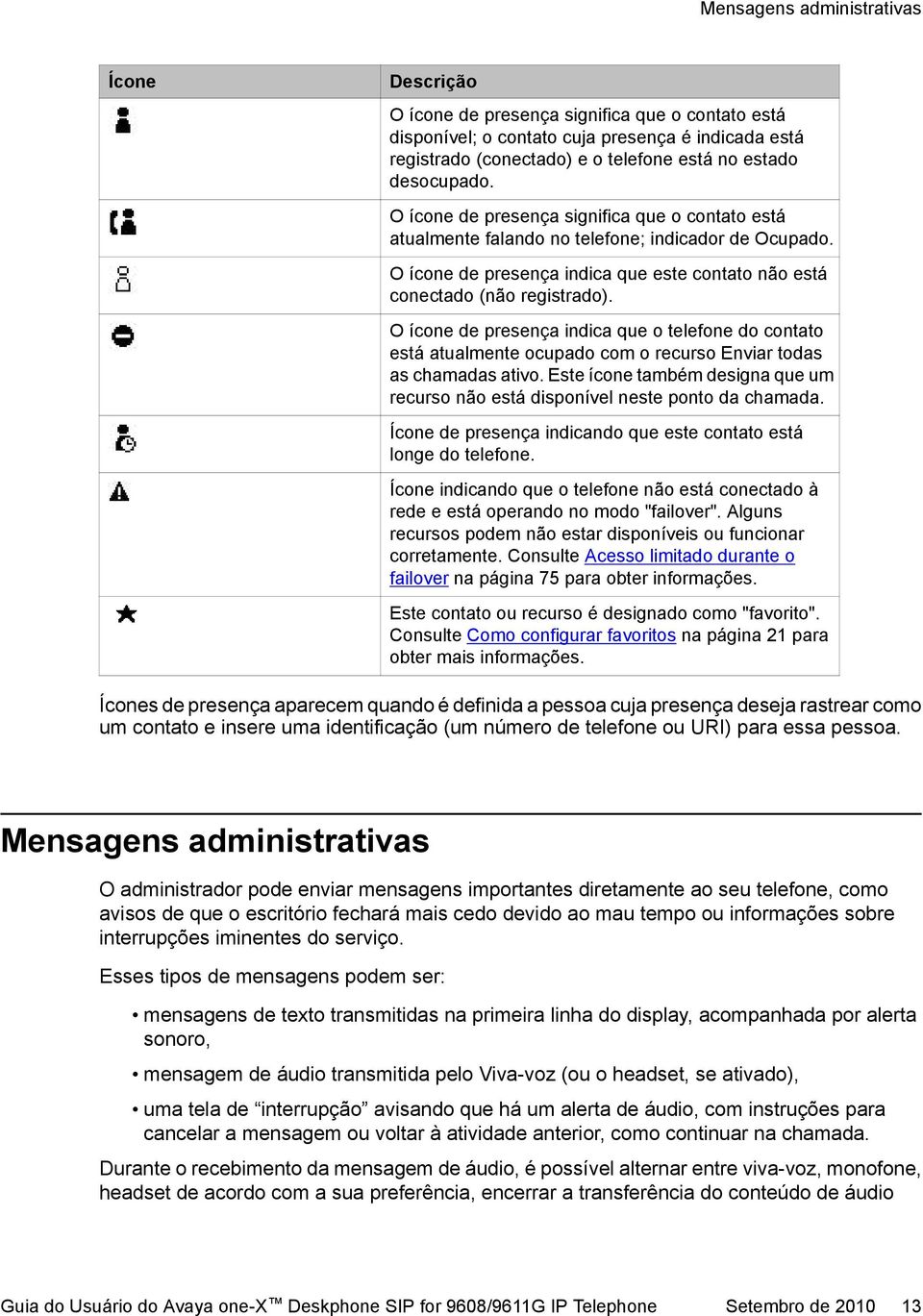 Mensagens administrativas

| Ícone | Descrição |
|---|---|
| | O ícone de presença significa que o contato está disponível; o contato cuja presença é indicada está registrado (conectado) e o telefone está no estado desocupado. |
| | O ícone de presença significa que o contato está atualmente falando no telefone; indicador de Ocupado. |
| | O ícone de presença indica que este contato não está conectado (não registrado). |
| | O ícone de presença indica que o telefone do contato está atualmente ocupado com o recurso Enviar todas as chamadas ativo. Este ícone também designa que um recurso não está disponível neste ponto da chamada. |
| | Ícone de presença indicando que este contato está longe do telefone. |
| | Ícone indicando que o telefone não está conectado à rede e está operando no modo "failover". Alguns recursos podem não estar disponíveis ou funcionar corretamente. Consulte Acesso limitado durante o failover na página 75 para obter informações. |
| | Este contato ou recurso é designado como "favorito". Consulte Como configurar favoritos na página 21 para obter mais informações. |

Ícones de presença aparecem quando é definida a pessoa cuja presença deseja rastrear como um contato e insere uma identificação (um número de telefone ou URI) para essa pessoa.

Mensagens administrativas

O administrador pode enviar mensagens importantes diretamente ao seu telefone, como avisos de que o escritório fechará mais cedo devido ao mau tempo ou informações sobre interrupções iminentes do serviço.

Esses tipos de mensagens podem ser:

• mensagens de texto transmitidas na primeira linha do display, acompanhada por alerta sonoro,

• mensagem de áudio transmitida pelo Viva-voz (ou o headset, se ativado),

• uma tela de “interrupção” avisando que há um alerta de áudio, com instruções para cancelar a mensagem ou voltar à atividade anterior, como continuar na chamada.

Durante o recebimento da mensagem de áudio, é possível alternar entre viva-voz, monofone, headset de acordo com a sua preferência, encerrar a transferência do conteúdo de áudio

Guia do Usuário do Avaya one-X™ Deskphone SIP for 9608/9611G IP Telephone Setembro de 2010 13